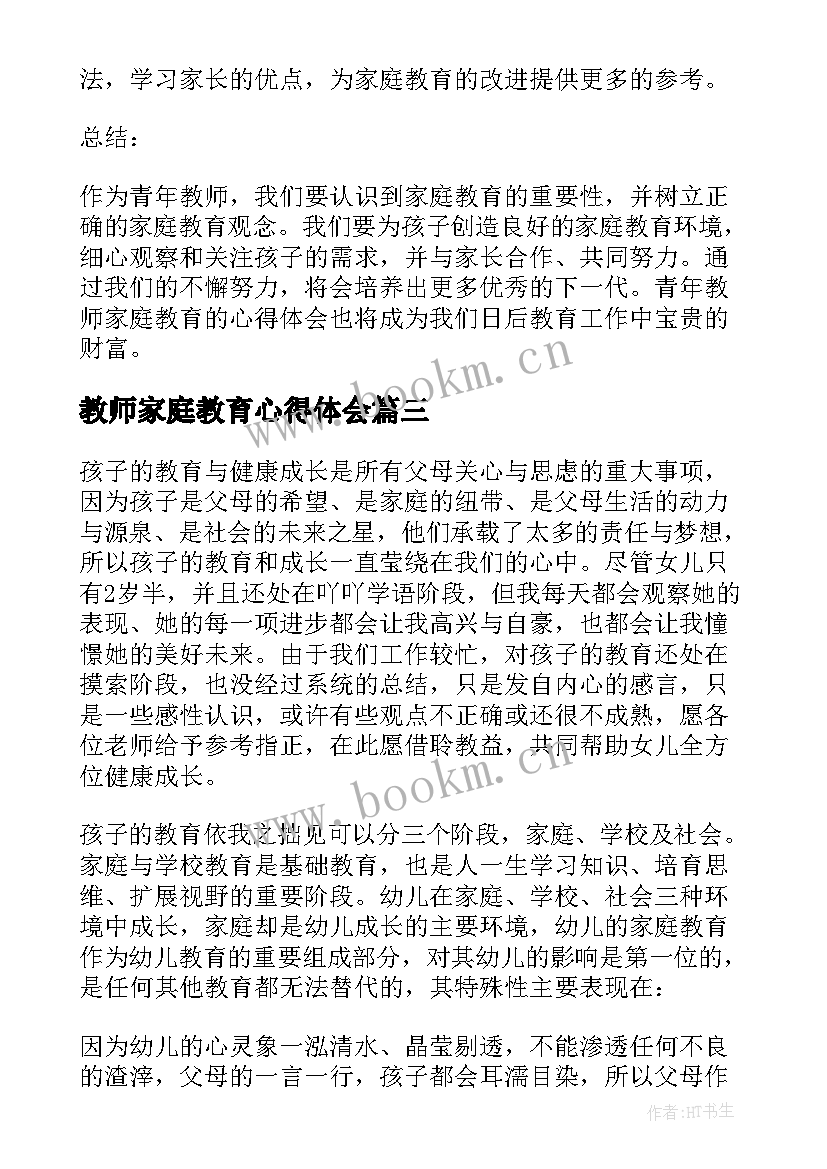 法，学习家长的优点，为家庭教育的改进提供更多的参考。

总结：

作为青年教师，我们要认识到家庭教育的重要性，并树立正确的家庭教育观念。我们要为孩子创造良好的家庭教育环境，细心观察和关注孩子的需求，并与家长合作、共同努力。通过我们的不懈努力，将会培养出更多优秀的下一代。青年教师家庭教育的心得体会也将成为我们日后教育工作中宝贵的财富。

www.bookm.cn

教师家庭教育心得体会篇三

孩子的教育与健康成长是所有父母关心与思虑的重大事项，因为孩子是父母的希望、是家庭的纽带、是父母生活的动力与源泉、是社会的未来之星，他们承载了太多的责任与梦想，所以孩子的教育和成长一直萦绕在我们的心中。尽管女儿只有2岁半，并且还处在吖吖学语阶段，但我每天都会观察她的表现、她的每一项进步都会让我高兴与自豪，也都会让我憧憬她的美好未来。由于我们工作较忙，对孩子的教育还处在摸索阶段，也没经过系统的总结，只是发自内心的感言，只是一些感性认识，或许有些观点不正确或还很不成熟，愿各位老师给予参考指正，在此愿借聆教益，共同帮助女儿全方位健康成长。

www.bookm.cn

孩子的教育依我之拙见可以分三个阶段，家庭、学校及社会。家庭与学校教育是基础教育，也是人一生学习知识、培育思维、扩展视野的重要阶段。幼儿在家庭、学校、社会三种环境中成长，家庭却是幼儿成长的主要环境，幼儿的家庭教育作为幼儿教育的重要组成部分，对其幼儿的影响是第一位的，是任何其他教育都无法替代的，其特殊性主要表现在：

因为幼儿的心灵象一泓清水、晶莹剔透，不能渗透任何不良的渣滓，父母的一言一行，孩子都会耳濡目染，所以父母作

作者：HT书生